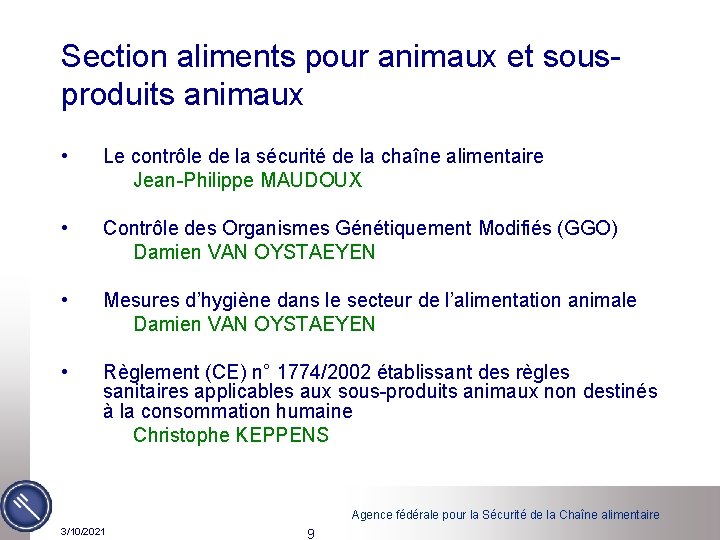 Section aliments pour animaux et sous-produits animaux

• Le contrôle de la sécurité de la chaîne alimentaire
Jean-Philippe MAUDOUX

• Contrôle des Organismes Génétiquement Modifiés (GGO)
Damien VAN OYSTAEYEN

• Mesures d'hygiène dans le secteur de l'alimentation animale
Damien VAN OYSTAEYEN

• Règlement (CE) n° 1774/2002 établissant des règles sanitaires applicables aux sous-produits animaux non destinés à la consommation humaine
Christophe KEPPENS

Agence fédérale pour la Sécurité de la Chaîne alimentaire

3/10/2021

9